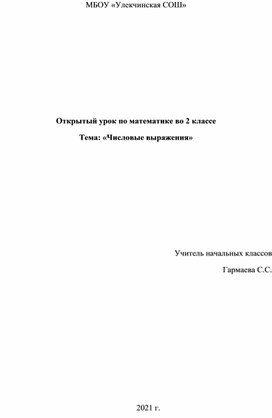 МБОУ «Улекчинская СОШ»

Открытый урок по математике во 2 классе

Тема: «Числовые выражения»

Учитель начальных классов

Гармаева С.С.

2021 г.